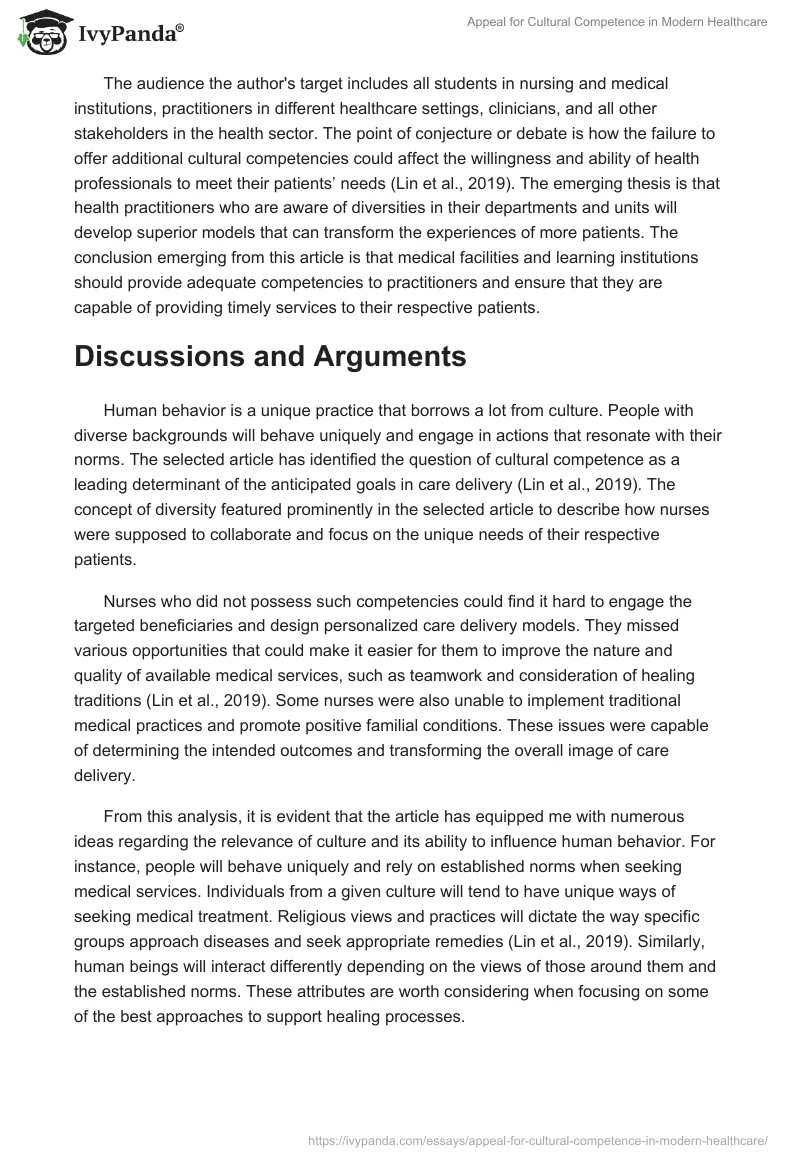 IvyPanda®

Appeal for Cultural Competence in Modern Healthcare

The audience the author's target includes all students in nursing and medical institutions, practitioners in different healthcare settings, clinicians, and all other stakeholders in the health sector. The point of conjecture or debate is how the failure to offer additional cultural competencies could affect the willingness and ability of health professionals to meet their patients' needs (Lin et al., 2019). The emerging thesis is that health practitioners who are aware of diversities in their departments and units will develop superior models that can transform the experiences of more patients. The conclusion emerging from this article is that medical facilities and learning institutions should provide adequate competencies to practitioners and ensure that they are capable of providing timely services to their respective patients.

Discussions and Arguments

Human behavior is a unique practice that borrows a lot from culture. People with diverse backgrounds will behave uniquely and engage in actions that resonate with their norms. The selected article has identified the question of cultural competence as a leading determinant of the anticipated goals in care delivery (Lin et al., 2019). The concept of diversity featured prominently in the selected article to describe how nurses were supposed to collaborate and focus on the unique needs of their respective patients.

Nurses who did not possess such competencies could find it hard to engage the targeted beneficiaries and design personalized care delivery models. They missed various opportunities that could make it easier for them to improve the nature and quality of available medical services, such as teamwork and consideration of healing traditions (Lin et al., 2019). Some nurses were also unable to implement traditional medical practices and promote positive familial conditions. These issues were capable of determining the intended outcomes and transforming the overall image of care delivery.

From this analysis, it is evident that the article has equipped me with numerous ideas regarding the relevance of culture and its ability to influence human behavior. For instance, people will behave uniquely and rely on established norms when seeking medical services. Individuals from a given culture will tend to have unique ways of seeking medical treatment. Religious views and practices will dictate the way specific groups approach diseases and seek appropriate remedies (Lin et al., 2019). Similarly, human beings will interact differently depending on the views of those around them and the established norms. These attributes are worth considering when focusing on some of the best approaches to support healing processes.

https://ivypanda.com/essays/appeal-for-cultural-competence-in-modern-healthcare/